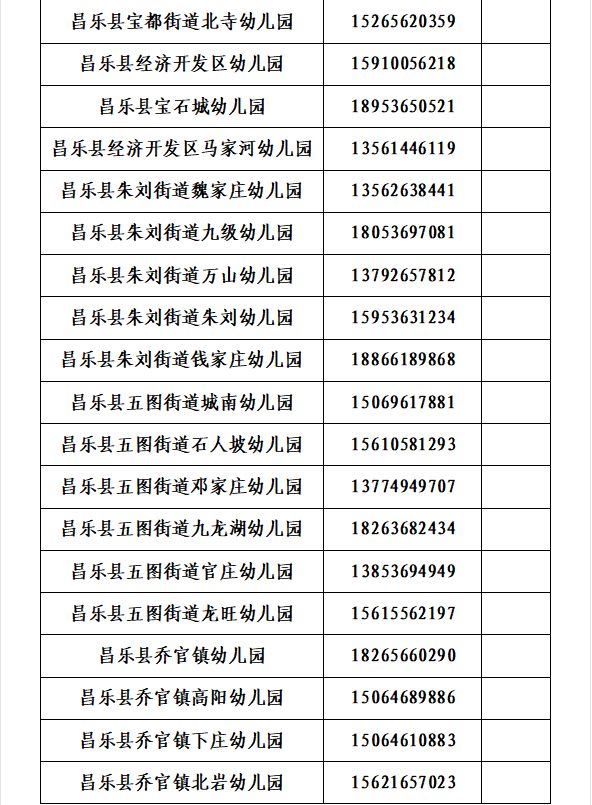 | 昌乐县宝都街道北寺幼儿园 | 15265620359 | |
|---|---|---|
| 昌乐县经济开发区幼儿园 | 15910056218 | |
| 昌乐县宝石城幼儿园 | 18953650521 | |
| 昌乐县经济开发区马家河幼儿园 | 13561446119 | |
| 昌乐县朱刘街道魏家庄幼儿园 | 13562638441 | |
| 昌乐县朱刘街道九级幼儿园 | 18053697081 | |
| 昌乐县朱刘街道万山幼儿园 | 13792657812 | |
| 昌乐县朱刘街道朱刘幼儿园 | 15953631234 | |
| 昌乐县朱刘街道钱家庄幼儿园 | 18866189868 | |
| 昌乐县五图街道城南幼儿园 | 15069617881 | |
| 昌乐县五图街道石人坡幼儿园 | 15610581293 | |
| 昌乐县五图街道邓家庄幼儿园 | 13774949707 | |
| 昌乐县五图街道九龙湖幼儿园 | 18263682434 | |
| 昌乐县五图街道官庄幼儿园 | 13853694949 | |
| 昌乐县五图街道龙旺幼儿园 | 15615562197 | |
| 昌乐县乔官镇幼儿园 | 18265660290 | |
| 昌乐县乔官镇高阳幼儿园 | 15064689886 | |
| 昌乐县乔官镇下庄幼儿园 | 15064610883 | |
| 昌乐县乔官镇北岩幼儿园 | 15621657023 | |